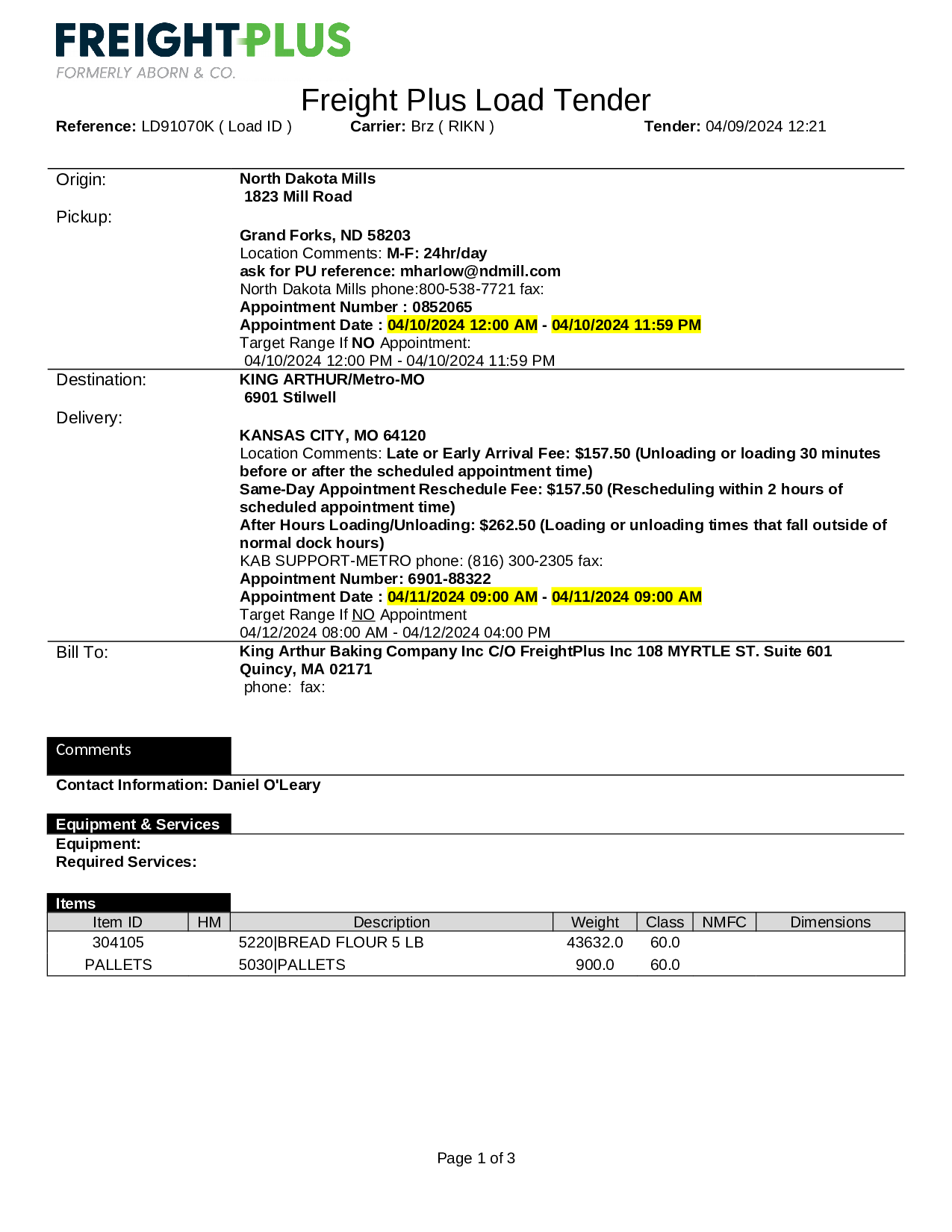 FREIGHTPLUS
FORMERLY ABORN & CO.

Freight Plus Load Tender

Reference: LD91070K ( Load ID ) Carrier: Brz ( RIKN ) Tender: 04/09/2024 12:21

Origin:
Pickup:

North Dakota Mills
1823 Mill Road

Grand Forks, ND 58203
Location Comments: M-F: 24hr/day
ask for PU reference: mharlow@ndmill.com
North Dakota Mills phone:800-538-7721 fax:
Appointment Number : 0852065
Appointment Date : 04/10/2024 12:00 AM - 04/10/2024 11:59 PM
Target Range If NO Appointment:
04/10/2024 12:00 PM - 04/10/2024 11:59 PM

Destination:
Delivery:

KING ARTHUR/Metro-MO
6901 Stilwell

KANSAS CITY, MO 64120
Location Comments: Late or Early Arrival Fee: $157.50 (Unloading or loading 30 minutes before or after the scheduled appointment time)
Same-Day Appointment Reschedule Fee: $157.50 (Rescheduling within 2 hours of scheduled appointment time)
After Hours Loading/Unloading: $262.50 (Loading or unloading times that fall outside of normal dock hours)
KAB SUPPORT-METRO phone: (816) 300-2305 fax:
Appointment Number: 6901-88322
Appointment Date : 04/11/2024 09:00 AM - 04/11/2024 09:00 AM
Target Range If NO Appointment
04/12/2024 08:00 AM - 04/12/2024 04:00 PM

Bill To:

King Arthur Baking Company Inc C/O FreightPlus Inc 108 MYRTLE ST. Suite 601 Quincy, MA 02171
phone: fax:

Comments

Contact Information: Daniel O'Leary

Equipment & Services
Equipment:
Required Services:

Items

| Item ID | HM | Description | Weight | Class | NMFC | Dimensions |
|---|---|---|---|---|---|---|
| 304105 | | 5220\|BREAD FLOUR 5 LB | 43632.0 | 60.0 | | |
| PALLETS | | 5030\|PALLETS | 900.0 | 60.0 | | |

Page 1 of 3